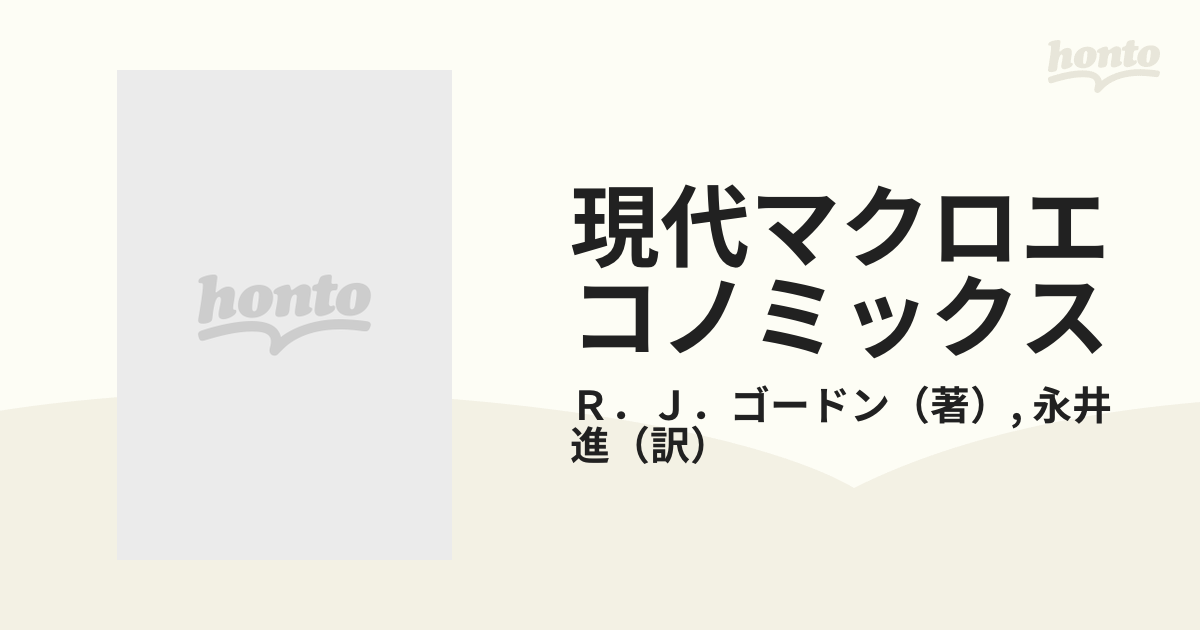 honto

honto

現代マクロエコノミックス

Ｒ．Ｊ．ゴードン（著）, 永井進（訳）